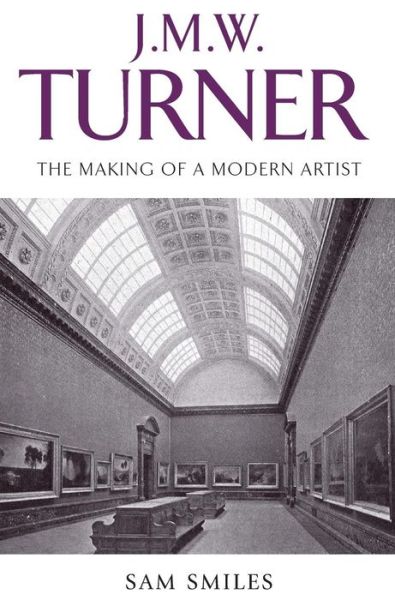 J.M.W.
TURNER

THE MAKING OF A MODERN ARTIST

SAM SMILES